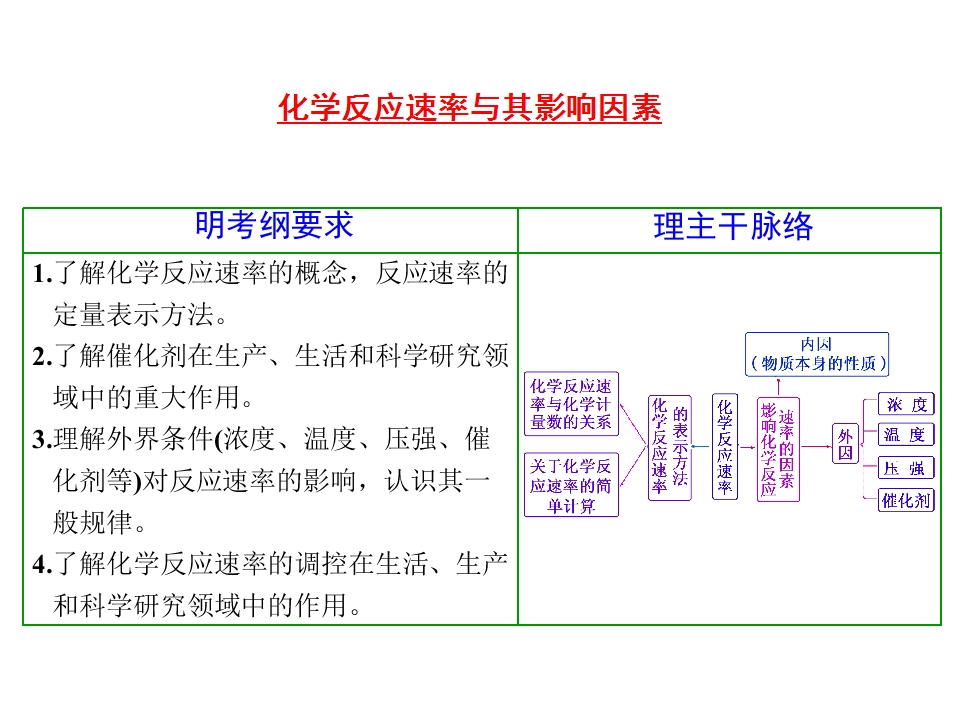 化学反应速率与其影响因素

| 明考纲要求 | 理主干脉络 |
|---|---|
| 1.了解化学反应速率的概念，反应速率的定量表示方法。 2.了解催化剂在生产、生活和科学研究领域中的重大作用。 3.理解外界条件(浓度、温度、压强、催化剂等)对反应速率的影响，认识其一般规律。 4.了解化学反应速率的调控在生活、生产和科学研究领域中的作用。 | 化学反应速率与化学计量数的关系 关于化学反应速率的简单计算 化学反应速率的表示方法 化学反应速率 影响化学反应速率的因素 内因（物质本身的性质） 外因 浓度 温度 压强 催化剂 |